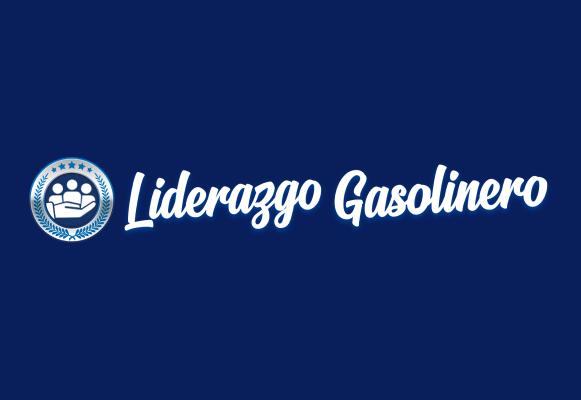 Liderazgo Gasolinero